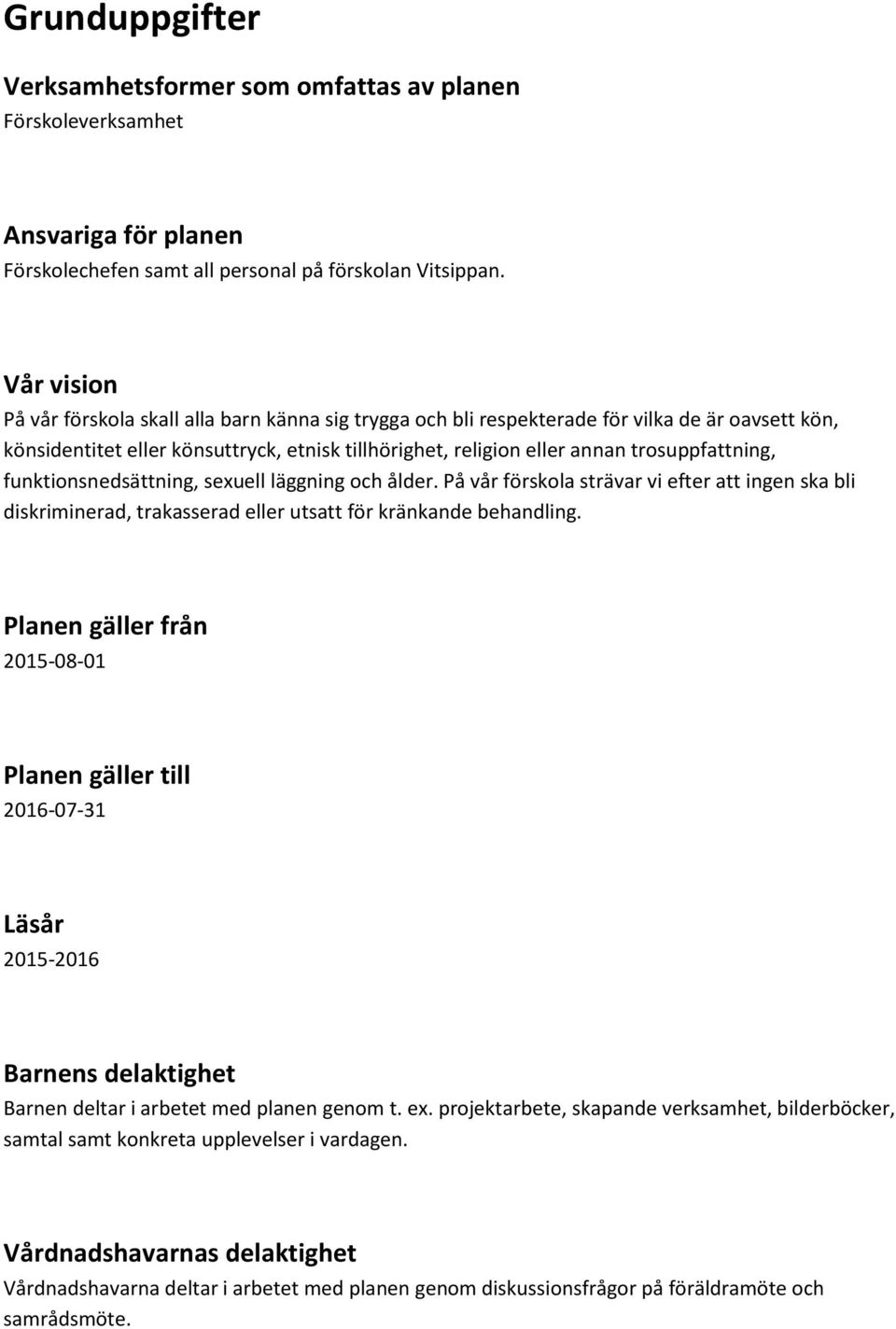 Grunduppgifter

Verksamhetsformer som omfattas av planen
Förskoleverksamhet

Ansvariga för planen
Förskolechefen samt all personal på förskolan Vitsippan.

Vår vision
På vår förskola skall alla barn känna sig trygga och bli respekterade för vilka de är oavsett kön, könsidentitet eller könsuttryck, etnisk tillhörighet, religion eller annan trosuppfattning, funktionsnedsättning, sexuell läggning och ålder. På vår förskola strävar vi efter att ingen ska bli diskriminerad, trakasserad eller utsatt för kränkande behandling.

Planen gäller från
2015-08-01

Planen gäller till
2016-07-31

Läsår
2015-2016

Barnens delaktighet
Barnen deltar i arbetet med planen genom t. ex. projektarbete, skapande verksamhet, bilderböcker, samtal samt konkreta upplevelser i vardagen.

Vårdnadshavarnas delaktighet
Vårdnadshavarna deltar i arbetet med planen genom diskussionsfrågor på föräldramöte och samrådsmöte.